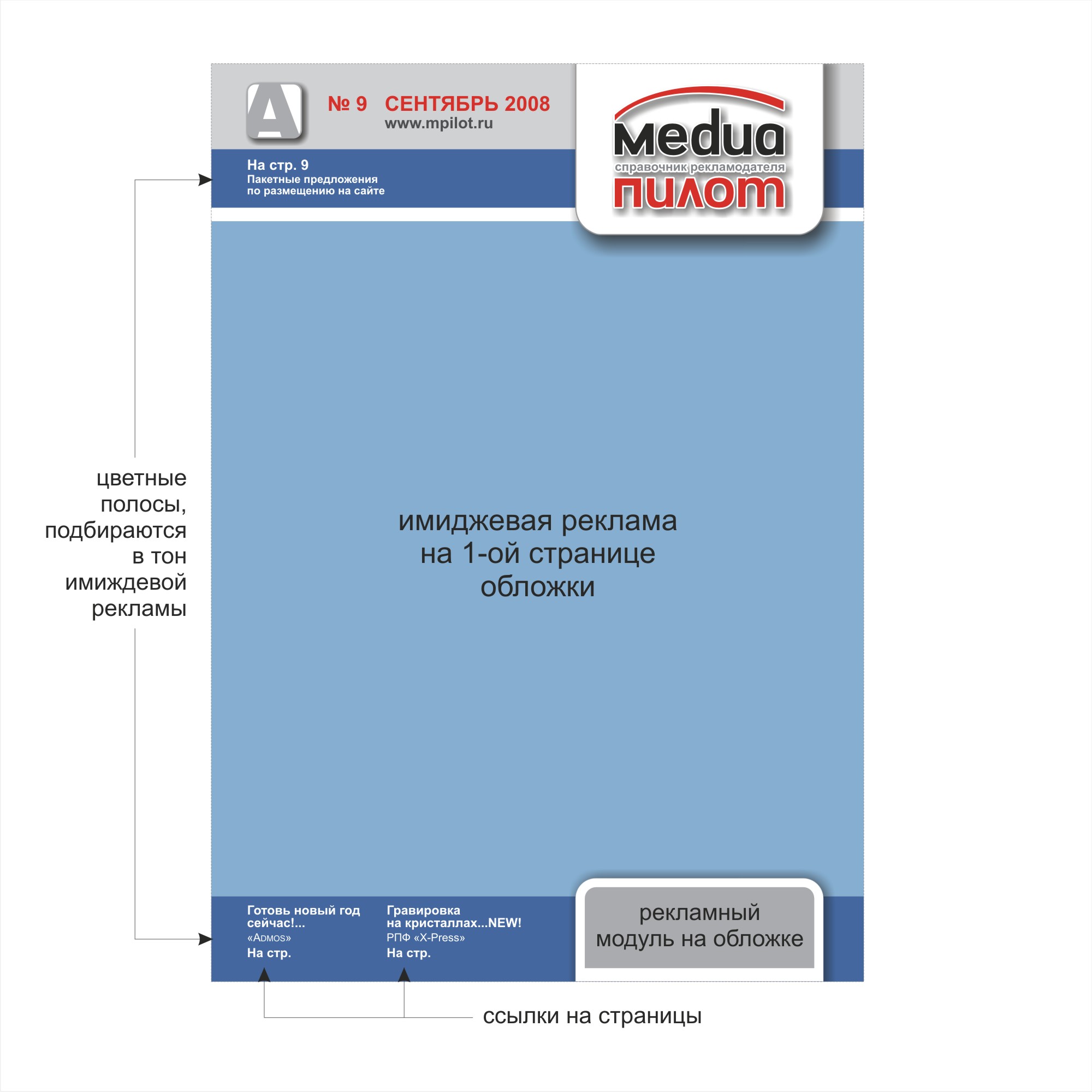 A

№ 9 СЕНТЯБРЬ 2008
www.mpilot.ru

Медиа
справочник рекламодателя
пилот

На стр. 9
Пакетные предложения по размещению на сайте

цветные полосы, подбираются в тон имиждевой рекламы

имиджевая реклама на 1-ой странице обложки

Готовь новый год сейчас!...
«Admos»
На стр.

Гравировка на кристаллах...NEW!
РПФ «X-Press»
На стр.

рекламный модуль на обложке

ссылки на страницы